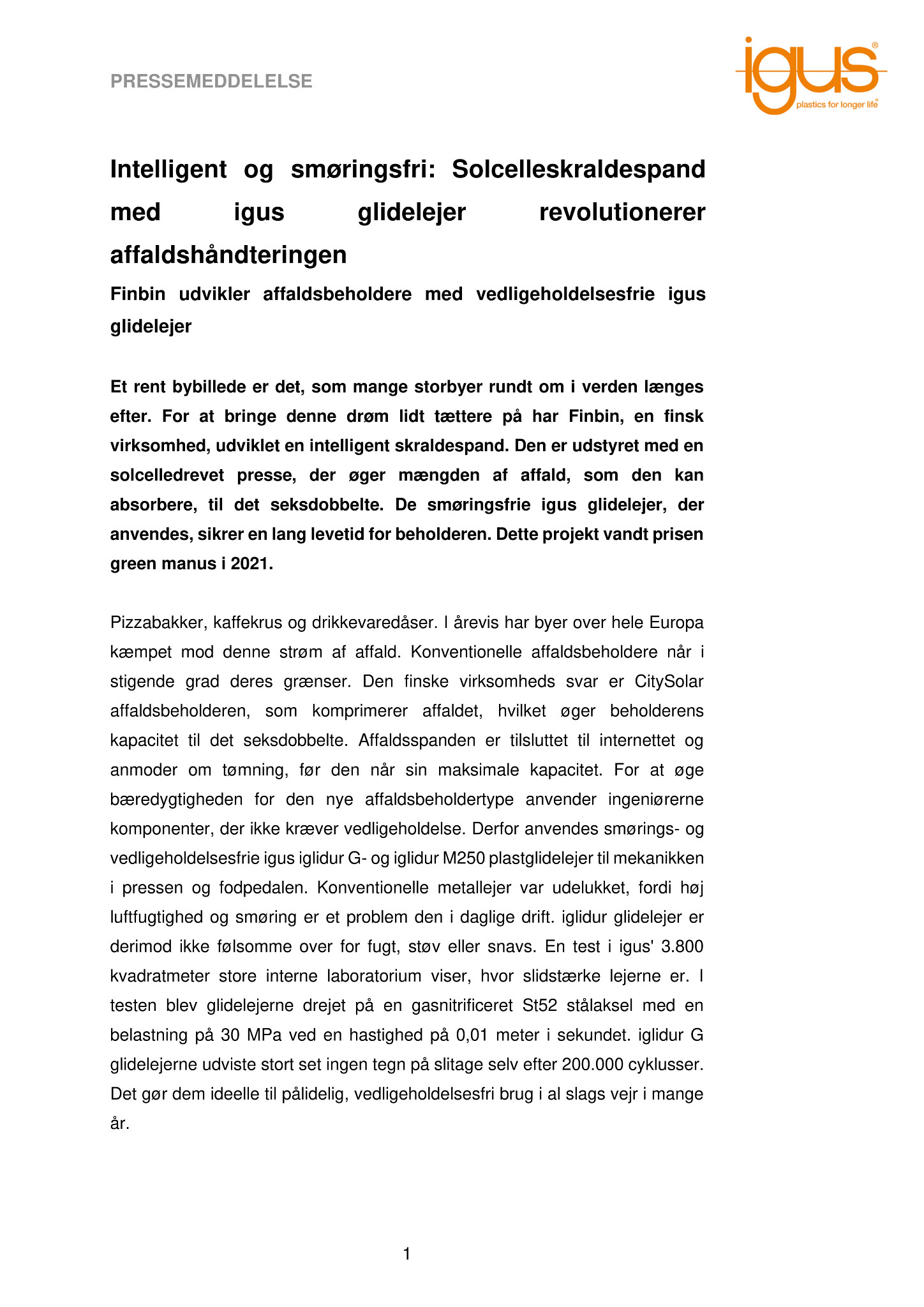 PRESSEMEDDELELSE

igus®
plastics for longer life®

Intelligent og smøringsfri: Solcelleskraldespand med igus glidelejer revolutionerer affaldshåndteringen

Finbin udvikler affaldsbeholdere med vedligeholdelsesfrie igus glidelejer

Et rent bybillede er det, som mange storbyer rundt om i verden længes efter. For at bringe denne drøm lidt tættere på har Finbin, en finsk virksomhed, udviklet en intelligent skraldespand. Den er udstyret med en solcelledrevet presse, der øger mængden af affald, som den kan absorbere, til det seksdobbelte. De smøringsfrie igus glidelejer, der anvendes, sikrer en lang levetid for beholderen. Dette projekt vandt prisen green manus i 2021.

Pizzabakker, kaffekrus og drikkevaredåser. I årevis har byer over hele Europa kæmpet mod denne strøm af affald. Konventionelle affaldsbeholdere når i stigende grad deres grænser. Den finske virksomheds svar er CitySolar affaldsbeholderen, som komprimerer affaldet, hvilket øger beholderens kapacitet til det seksdobbelte. Affaldsspanden er tilsluttet til internettet og anmoder om tømning, før den når sin maksimale kapacitet. For at øge bæredygtigheden for den nye affaldsbeholdertype anvender ingeniørerne komponenter, der ikke kræver vedligeholdelse. Derfor anvendes smørings- og vedligeholdelsesfrie igus iglidur G- og iglidur M250 plastglidelejer til mekanikken i pressen og fodpedalen. Konventionelle metallejer var udelukket, fordi høj luftfugtighed og smøring er et problem den i daglige drift. iglidur glidelejer er derimod ikke følsomme over for fugt, støv eller snavs. En test i igus' 3.800 kvadratmeter store interne laboratorium viser, hvor slidstærke lejerne er. I testen blev glidelejerne drejet på en gasnitrificeret St52 stålaksel med en belastning på 30 MPa ved en hastighed på 0,01 meter i sekundet. iglidur G glidelejerne udviste stort set ingen tegn på slitage selv efter 200.000 cyklusser. Det gør dem ideelle til pålidelig, vedligeholdelsesfri brug i al slags vejr i mange år.

1